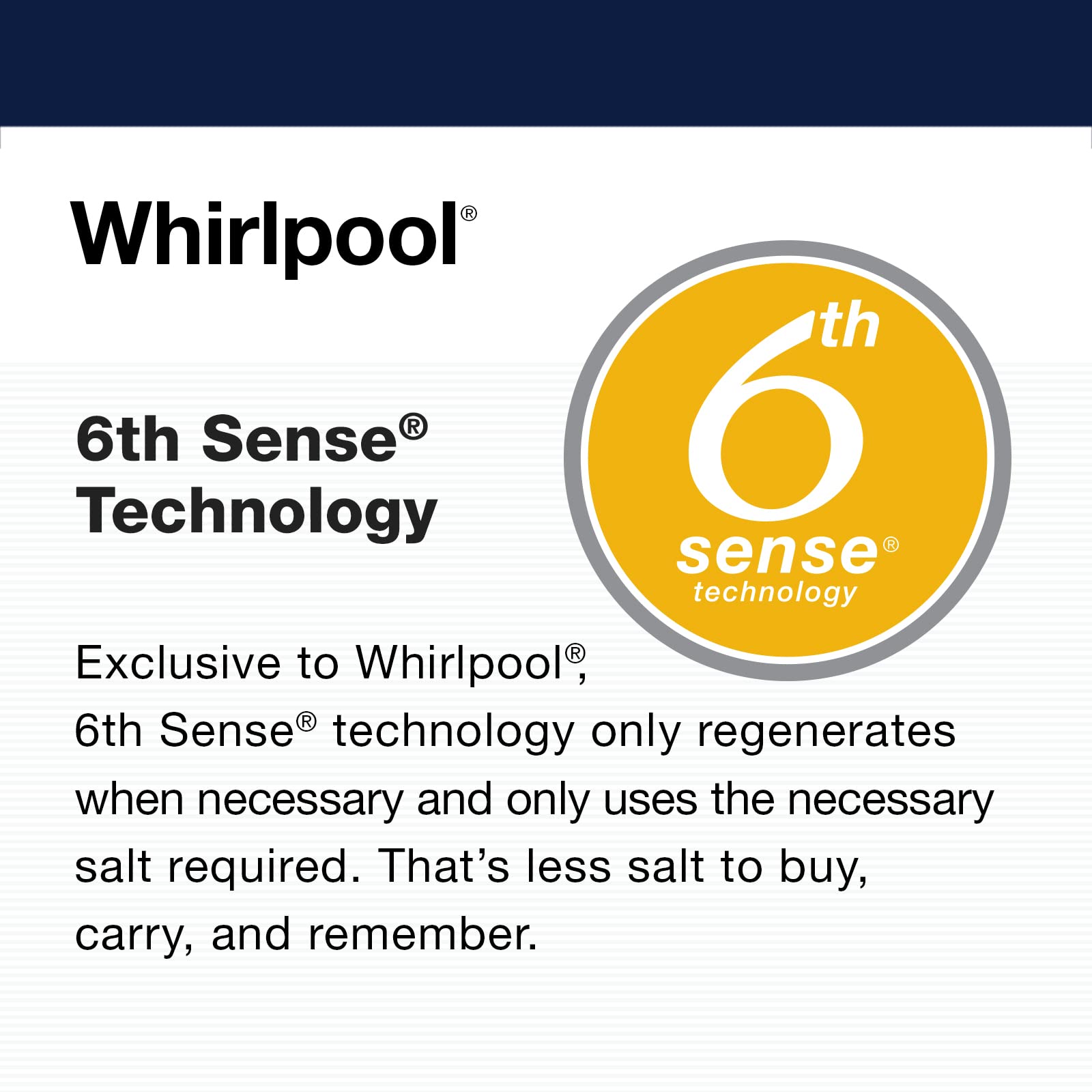 Whirlpool®

6th Sense® Technology

6th sense® technology

Exclusive to Whirlpool®, 6th Sense® technology only regenerates when necessary and only uses the necessary salt required. That's less salt to buy, carry, and remember.